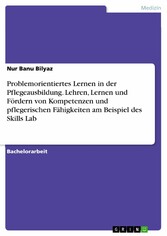 Medizin

Nur Banu Bilyaz

Problemorientiertes Lernen in der Pflegeausbildung. Lehren, Lernen und Fördern von Kompetenzen und pflegerischen Fähigkeiten am Beispiel des Skills Lab

Bachelorarbeit

GRIN